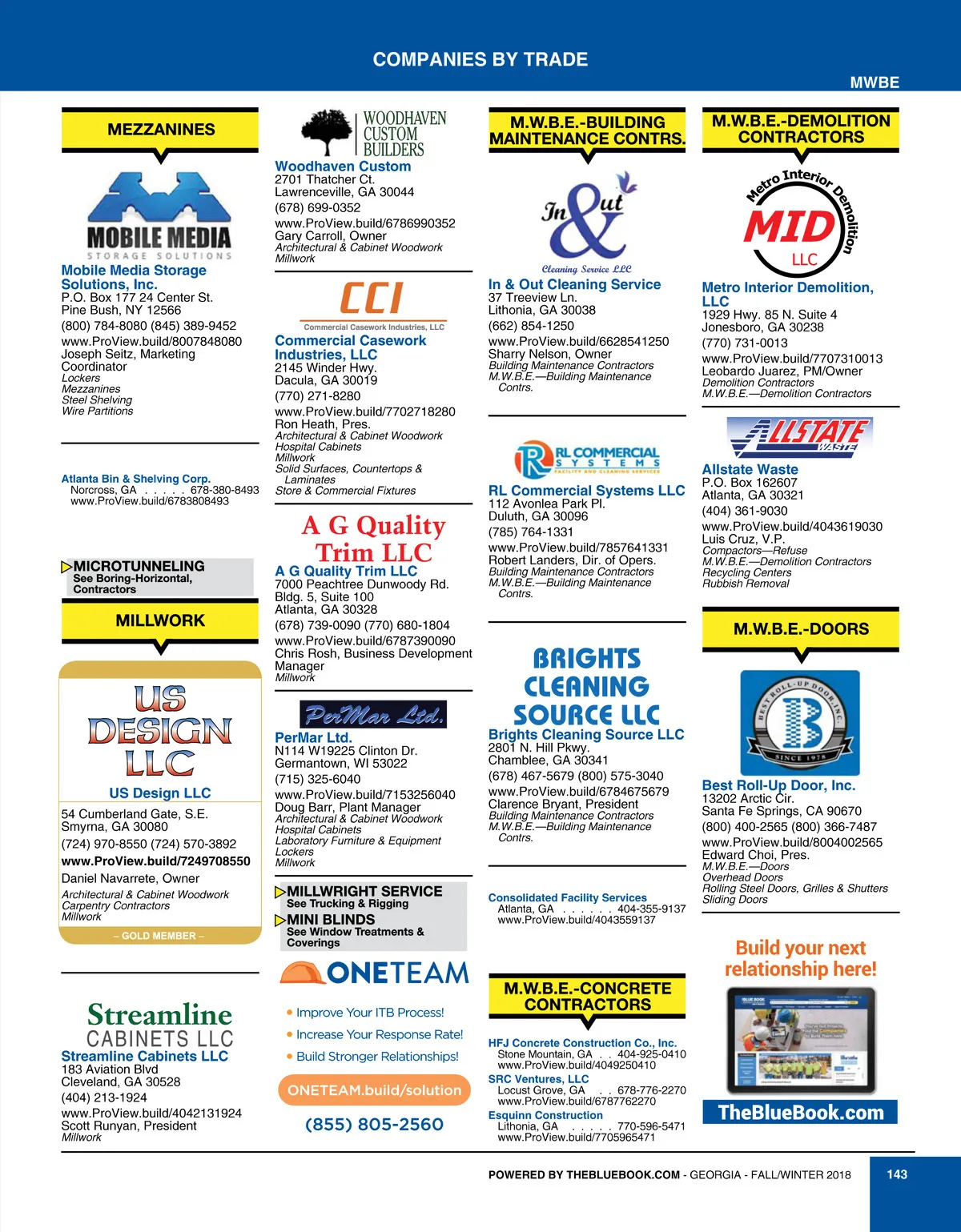 COMPANIES BY TRADE

MWBE

MEZZANINES

MOBILE MEDIA
STORAGE SOLUTIONS

Mobile Media Storage Solutions, Inc.
P.O. Box 177 24 Center St.
Pine Bush, NY 12566
(800) 784-8080 (845) 389-9452
www.ProView.build/8007848080
Joseph Seitz, Marketing Coordinator
Lockers
Mezzanines
Steel Shelving
Wire Partitions

Atlanta Bin & Shelving Corp.
Norcross, GA . . . . . 678-380-8493
www.ProView.build/6783808493

MICROTUNNELING
See Boring-Horizontal, Contractors

MILLWORK

US DESIGN LLC

US Design LLC
54 Cumberland Gate, S.E.
Smyrna, GA 30080
(724) 970-8550 (724) 570-3892
www.ProView.build/7249708550
Daniel Navarrete, Owner
Architectural & Cabinet Woodwork
Carpentry Contractors
Millwork
– GOLD MEMBER –

Streamline
CABINETS LLC

Streamline Cabinets LLC
183 Aviation Blvd
Cleveland, GA 30528
(404) 213-1924
www.ProView.build/4042131924
Scott Runyan, President
Millwork

WOODHAVEN CUSTOM BUILDERS

Woodhaven Custom
2701 Thatcher Ct.
Lawrenceville, GA 30044
(678) 699-0352
www.ProView.build/6786990352
Gary Carroll, Owner
Architectural & Cabinet Woodwork
Millwork

CCI
Commercial Casework Industries, LLC

Commercial Casework Industries, LLC
2145 Winder Hwy.
Dacula, GA 30019
(770) 271-8280
www.ProView.build/7702718280
Ron Heath, Pres.
Architectural & Cabinet Woodwork
Hospital Cabinets
Millwork
Solid Surfaces, Countertops & Laminates
Store & Commercial Fixtures

A G Quality Trim LLC

A G Quality Trim LLC
7000 Peachtree Dunwoody Rd.
Bldg. 5, Suite 100
Atlanta, GA 30328
(678) 739-0090 (770) 680-1804
www.ProView.build/6787390090
Chris Rosh, Business Development Manager
Millwork

PerMar Ltd.

PerMar Ltd.
N114 W19225 Clinton Dr.
Germantown, WI 53022
(715) 325-6040
www.ProView.build/7153256040
Doug Barr, Plant Manager
Architectural & Cabinet Woodwork
Hospital Cabinets
Laboratory Furniture & Equipment
Lockers
Millwork

MILLWRIGHT SERVICE
See Trucking & Rigging
MINI BLINDS
See Window Treatments & Coverings

ONETEAM
• Improve Your ITB Process!
• Increase Your Response Rate!
• Build Stronger Relationships!
ONETEAM.build/solution
(855) 805-2560

M.W.B.E.-BUILDING MAINTENANCE CONTRS.

In & Out
Cleaning Service LLC

In & Out Cleaning Service
37 Treeview Ln.
Lithonia, GA 30038
(662) 854-1250
www.ProView.build/6628541250
Sharry Nelson, Owner
Building Maintenance Contractors
M.W.B.E.—Building Maintenance Contrs.

RL COMMERCIAL SYSTEMS
FACILITY AND CLEANING SERVICES

RL Commercial Systems LLC
112 Avonlea Park Pl.
Duluth, GA 30096
(785) 764-1331
www.ProView.build/7857641331
Robert Landers, Dir. of Opers.
Building Maintenance Contractors
M.W.B.E.—Building Maintenance Contrs.

BRIGHTS CLEANING SOURCE LLC

Brights Cleaning Source LLC
2801 N. Hill Pkwy.
Chamblee, GA 30341
(678) 467-5679 (800) 575-3040
www.ProView.build/6784675679
Clarence Bryant, President
Building Maintenance Contractors
M.W.B.E.—Building Maintenance Contrs.

Consolidated Facility Services
Atlanta, GA . . . . . . 404-355-9137
www.ProView.build/4043559137

M.W.B.E.-CONCRETE CONTRACTORS

HFJ Concrete Construction Co., Inc.
Stone Mountain, GA . . 404-925-0410
www.ProView.build/4049250410
SRC Ventures, LLC
Locust Grove, GA . . 678-776-2270
www.ProView.build/6787762270
Esquinn Construction
Lithonia, GA . . . . . 770-596-5471
www.ProView.build/7705965471

M.W.B.E.-DEMOLITION CONTRACTORS

Metro Interior Demolition
MID
LLC

Metro Interior Demolition, LLC
1929 Hwy. 85 N. Suite 4
Jonesboro, GA 30238
(770) 731-0013
www.ProView.build/7707310013
Leobardo Juarez, PM/Owner
Demolition Contractors
M.W.B.E.—Demolition Contractors

ALLSTATE WASTE

Allstate Waste
P.O. Box 162607
Atlanta, GA 30321
(404) 361-9030
www.ProView.build/4043619030
Luis Cruz, V.P.
Compactors—Refuse
M.W.B.E.—Demolition Contractors
Recycling Centers
Rubbish Removal

M.W.B.E.-DOORS

BEST ROLL-UP DOOR, INC.
SINCE 1978

Best Roll-Up Door, Inc.
13202 Arctic Cir.
Santa Fe Springs, CA 90670
(800) 400-2565 (800) 366-7487
www.ProView.build/8004002565
Edward Choi, Pres.
M.W.B.E.—Doors
Overhead Doors
Rolling Steel Doors, Grilles & Shutters
Sliding Doors

Build your next relationship here!

TheBlueBook.com

POWERED BY THEBLUEBOOK.COM - GEORGIA - FALL/WINTER 2018
143